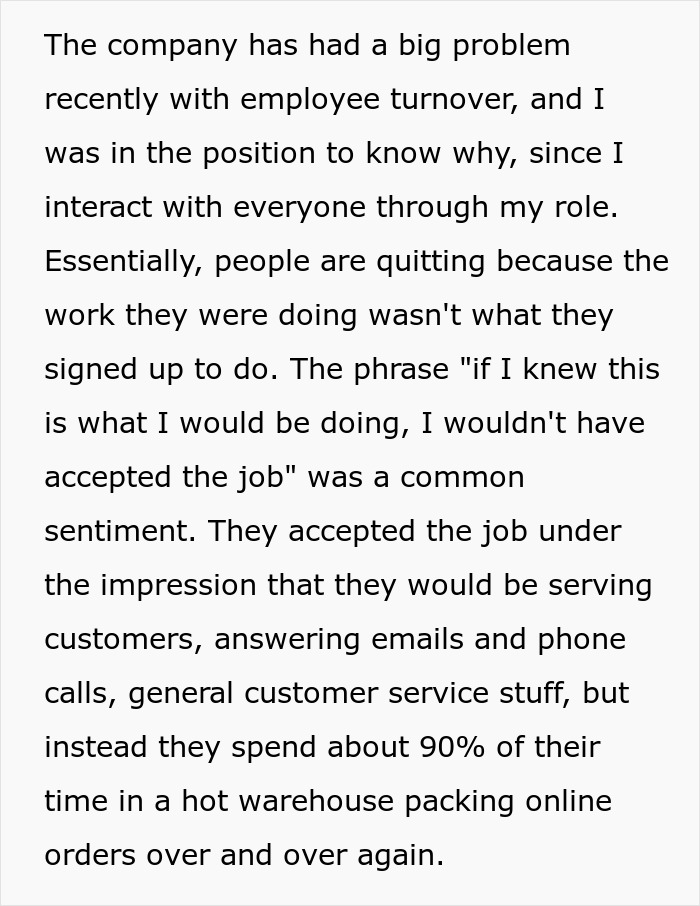 The company has had a big problem recently with employee turnover, and I was in the position to know why, since I interact with everyone through my role. Essentially, people are quitting because the work they were doing wasn't what they signed up to do. The phrase "if I knew this is what I would be doing, I wouldn't have accepted the job" was a common sentiment. They accepted the job under the impression that they would be serving customers, answering emails and phone calls, general customer service stuff, but instead they spend about 90% of their time in a hot warehouse packing online orders over and over again.